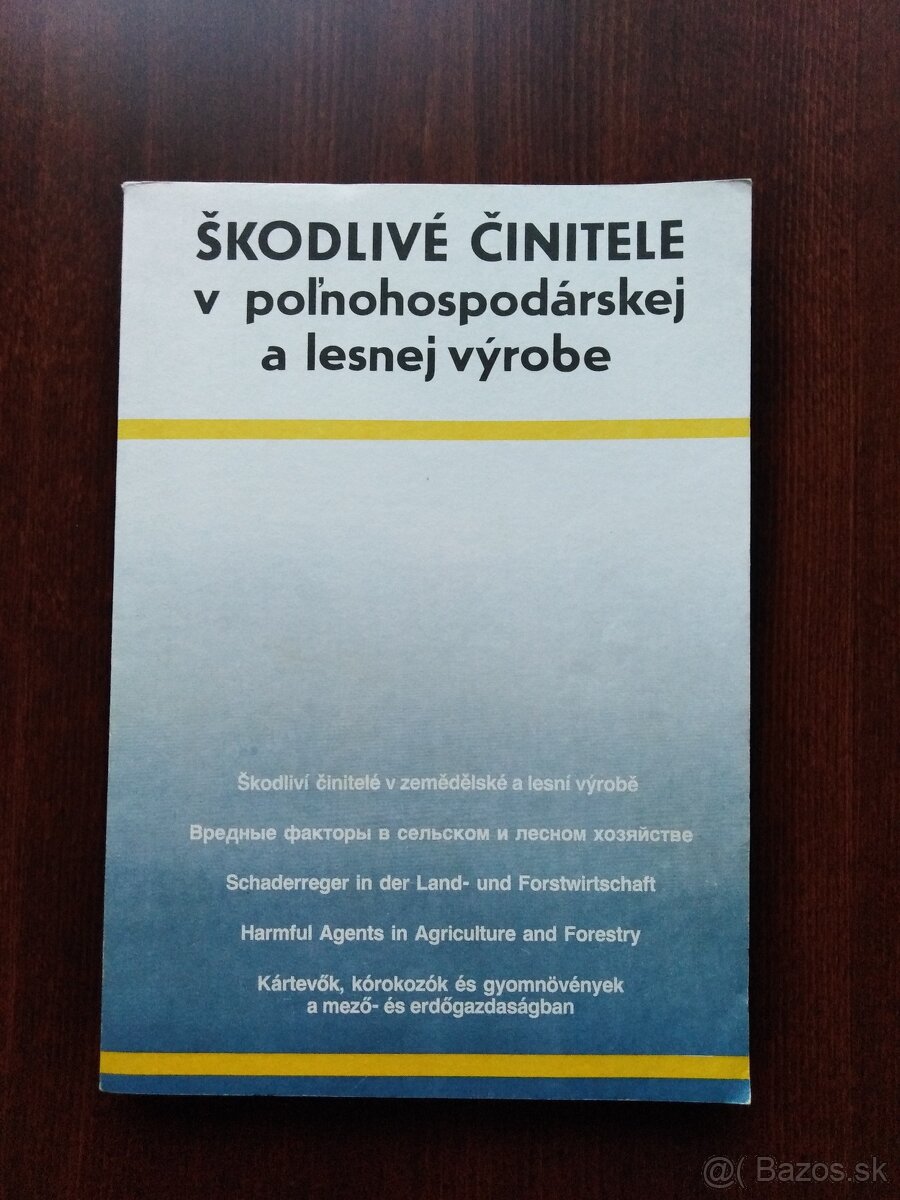 ŠKODLIVÉ ČINITELE
v poľnohospodárskej
a lesnej výrobe

Škodliví činitelé v zemědělské a lesní výrobě

Вредные факторы в сельском и лесном хозяйстве

Schaderreger in der Land- und Forstwirtschaft

Harmful Agents in Agriculture and Forestry

Kártevők, kórokozók és gyomnövények
a mező- és erdőgazdaságban

@( Bazos.sk